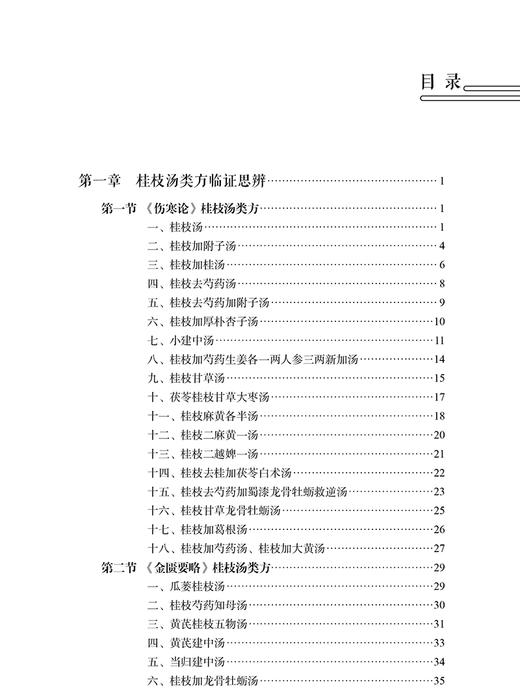 目 录

第一章 桂枝汤类方临证思辨……1

第一节 《伤寒论》桂枝汤类方……1

一、桂枝汤……1

二、桂枝加附子汤……4

三、桂枝加桂汤……6

四、桂枝去芍药汤……8

五、桂枝去芍药加附子汤……9

六、桂枝加厚朴杏子汤……10

七、小建中汤……11

八、桂枝加芍药生姜各一两人参三两新加汤……14

九、桂枝甘草汤……15

十、茯苓桂枝甘草大枣汤……17

十一、桂枝麻黄各半汤……18

十二、桂枝二麻黄一汤……20

十三、桂枝二越婢一汤……21

十四、桂枝去桂加茯苓白术汤……22

十五、桂枝去芍药加蜀漆龙骨牡蛎救逆汤……23

十六、桂枝甘草龙骨牡蛎汤……25

十七、桂枝加葛根汤……26

十八、桂枝加芍药汤、桂枝加大黄汤……27

第二节 《金匮要略》桂枝汤类方……29

一、瓜蒌桂枝汤……29

二、桂枝芍药知母汤……30

三、黄芪桂枝五物汤……31

四、黄芪建中汤……33

五、当归建中汤……34

六、桂枝加龙骨牡蛎汤……35